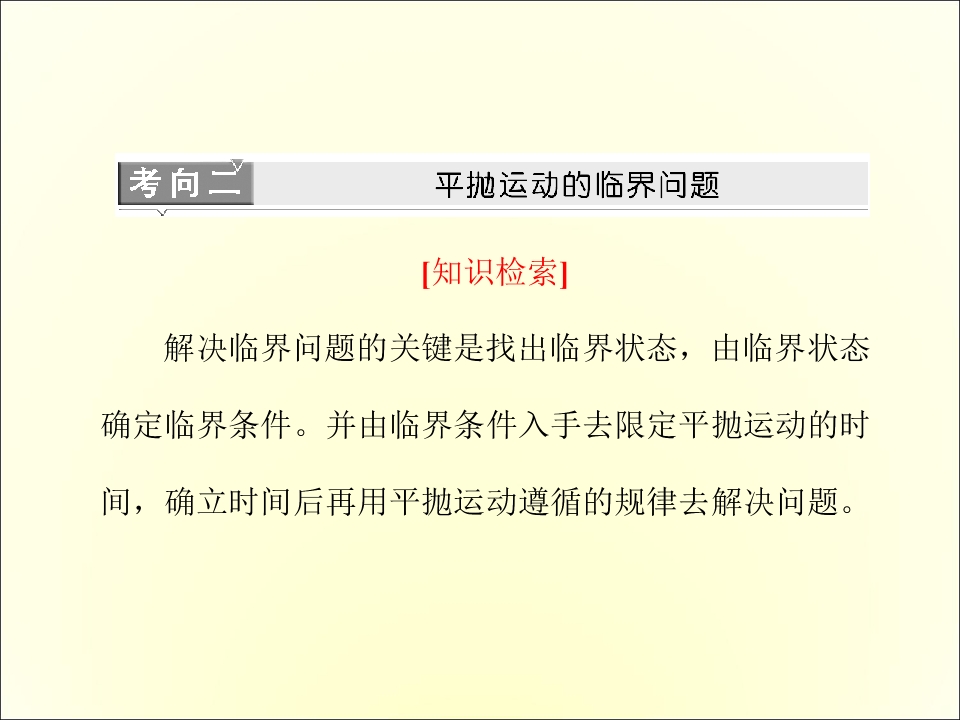 考向二 平抛运动的临界问题

[知识检索]

解决临界问题的关键是找出临界状态，由临界状态确定临界条件。并由临界条件入手去限定平抛运动的时间，确立时间后再用平抛运动遵循的规律去解决问题。